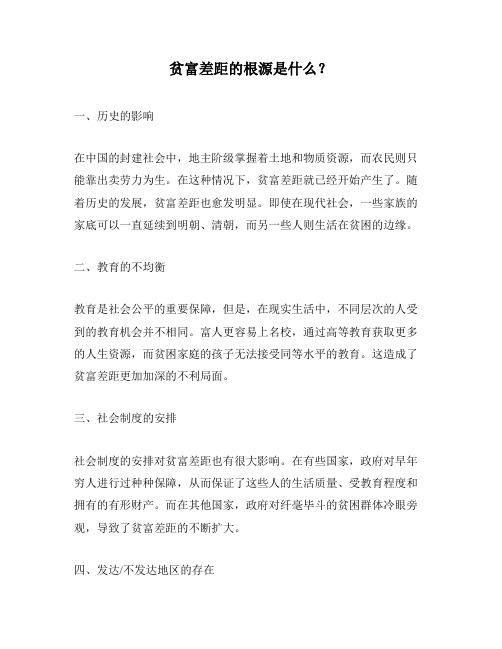 贫富差距的根源是什么？

一、历史的影响

在中国的封建社会中，地主阶级掌握着土地和物质资源，而农民则只能靠出卖劳力为生。在这种情况下，贫富差距就已经开始产生了。随着历史的发展，贫富差距也愈发明显。即使在现代社会，一些家族的家底可以一直延续到明朝、清朝，而另一些人则生活在贫困的边缘。

二、教育的不均衡

教育是社会公平的重要保障，但是，在现实生活中，不同层次的人受到的教育机会并不相同。富人更容易上名校，通过高等教育获取更多的人生资源，而贫困家庭的孩子无法接受同等水平的教育。这造成了贫富差距更加加深的不利局面。

三、社会制度的安排

社会制度的安排对贫富差距也有很大影响。在有些国家，政府对早年穷人进行过种种保障，从而保证了这些人的生活质量、受教育程度和拥有的有形财产。而在其他国家，政府对纤毫毕斗的贫困群体冷眼旁观，导致了贫富差距的不断扩大。

四、发达/不发达地区的存在